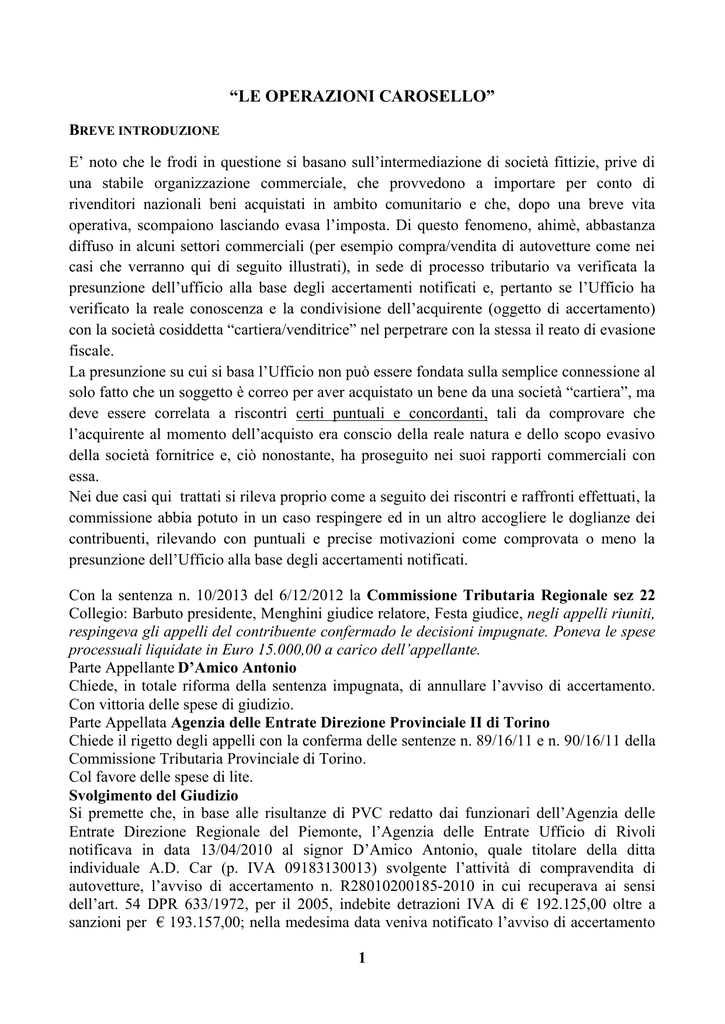 “LE OPERAZIONI CAROSELLO”

BREVE INTRODUZIONE

E’ noto che le frodi in questione si basano sull’intermediazione di società fittizie, prive di una stabile organizzazione commerciale, che provvedono a importare per conto di rivenditori nazionali beni acquistati in ambito comunitario e che, dopo una breve vita operativa, scompaiono lasciando evasa l’imposta. Di questo fenomeno, ahimè, abbastanza diffuso in alcuni settori commerciali (per esempio compra/vendita di autovetture come nei casi che verranno qui di seguito illustrati), in sede di processo tributario va verificata la presunzione dell’ufficio alla base degli accertamenti notificati e, pertanto se l’Ufficio ha verificato la reale conoscenza e la condivisione dell’acquirente (oggetto di accertamento) con la società cosiddetta “cartiera/venditrice” nel perpetrare con la stessa il reato di evasione fiscale.
La presunzione su cui si basa l’Ufficio non può essere fondata sulla semplice connessione al solo fatto che un soggetto è correo per aver acquistato un bene da una società “cartiera”, ma deve essere correlata a riscontri certi puntuali e concordanti, tali da comprovare che l’acquirente al momento dell’acquisto era conscio della reale natura e dello scopo evasivo della società fornitrice e, ciò nonostante, ha proseguito nei suoi rapporti commerciali con essa.
Nei due casi qui trattati si rileva proprio come a seguito dei riscontri e raffronti effettuati, la commissione abbia potuto in un caso respingere ed in un altro accogliere le doglianze dei contribuenti, rilevando con puntuali e precise motivazioni come comprovata o meno la presunzione dell’Ufficio alla base degli accertamenti notificati.

Con la sentenza n. 10/2013 del 6/12/2012 la Commissione Tributaria Regionale sez 22 Collegio: Barbuto presidente, Menghini giudice relatore, Festa giudice, negli appelli riuniti, respingeva gli appelli del contribuente confermado le decisioni impugnate. Poneva le spese processuali liquidate in Euro 15.000,00 a carico dell’appellante.
Parte Appellante D’Amico Antonio
Chiede, in totale riforma della sentenza impugnata, di annullare l’avviso di accertamento. Con vittoria delle spese di giudizio.
Parte Appellata Agenzia delle Entrate Direzione Provinciale II di Torino
Chiede il rigetto degli appelli con la conferma delle sentenze n. 89/16/11 e n. 90/16/11 della Commissione Tributaria Provinciale di Torino.
Col favore delle spese di lite.
Svolgimento del Giudizio
Si premette che, in base alle risultanze di PVC redatto dai funzionari dell’Agenzia delle Entrate Direzione Regionale del Piemonte, l’Agenzia delle Entrate Ufficio di Rivoli notificava in data 13/04/2010 al signor D’Amico Antonio, quale titolare della ditta individuale A.D. Car (p. IVA 09183130013) svolgente l’attività di compravendita di autovetture, l’avviso di accertamento n. R28010200185-2010 in cui recuperava ai sensi dell’art. 54 DPR 633/1972, per il 2005, indebite detrazioni IVA di € 192.125,00 oltre a sanzioni per € 193.157,00; nella medesima data veniva notificato l’avviso di accertamento

1